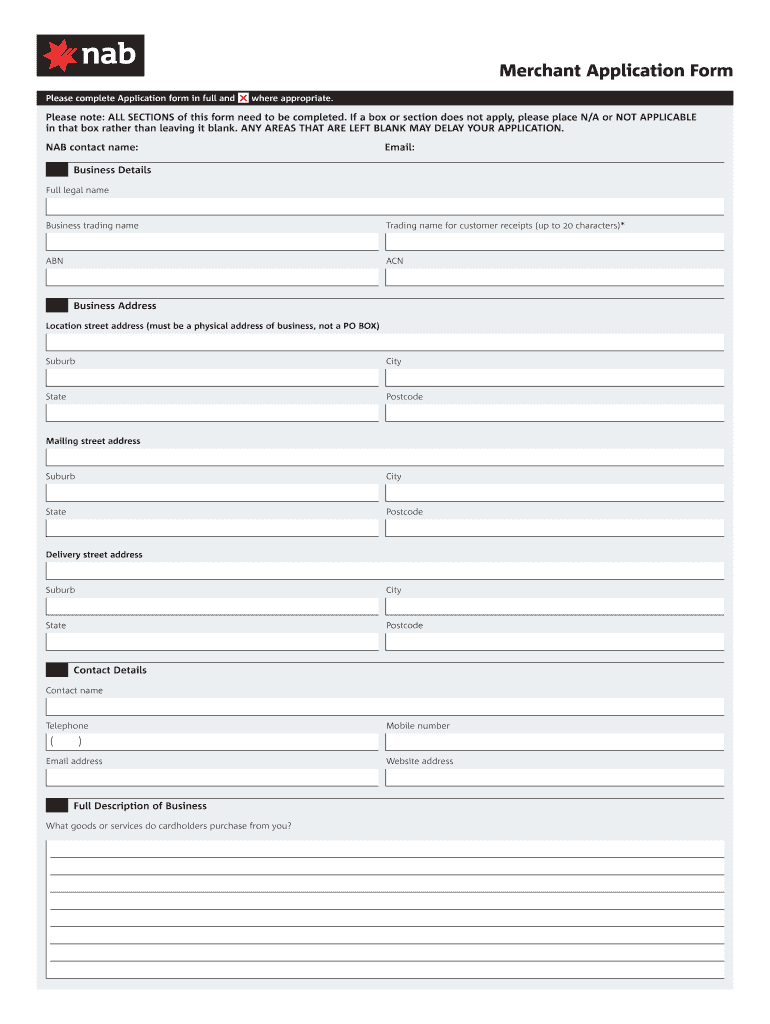 nab

Merchant Application Form

Please complete Application form in full and ☒ where appropriate.

Please note: ALL SECTIONS of this form need to be completed. If a box or section does not apply, please place N/A or NOT APPLICABLE in that box rather than leaving it blank. ANY AREAS THAT ARE LEFT BLANK MAY DELAY YOUR APPLICATION.

NAB contact name:

Email:

Business Details

Full legal name

Business trading name

Trading name for customer receipts (up to 20 characters)*

ABN

ACN

Business Address

Location street address (must be a physical address of business, not a PO BOX)

Suburb

City

State

Postcode

Mailing street address

Suburb

City

State

Postcode

Delivery street address

Suburb

City

State

Postcode

Contact Details

Contact name

Telephone

( )

Mobile number

Email address

Website address

Full Description of Business

What goods or services do cardholders purchase from you?